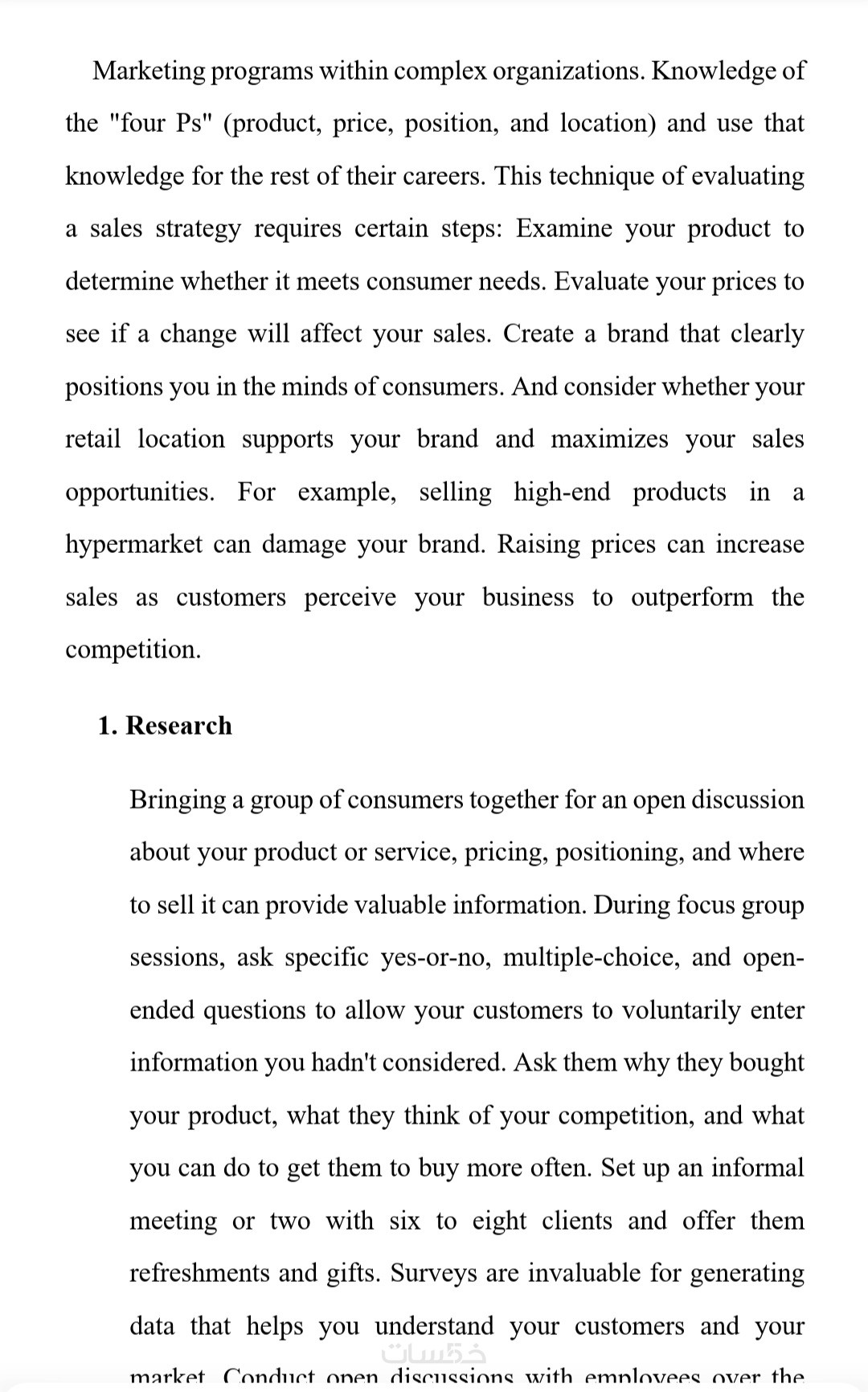 Marketing programs within complex organizations. Knowledge of the "four Ps" (product, price, position, and location) and use that knowledge for the rest of their careers. This technique of evaluating a sales strategy requires certain steps: Examine your product to determine whether it meets consumer needs. Evaluate your prices to see if a change will affect your sales. Create a brand that clearly positions you in the minds of consumers. And consider whether your retail location supports your brand and maximizes your sales opportunities. For example, selling high-end products in a hypermarket can damage your brand. Raising prices can increase sales as customers perceive your business to outperform the competition.

1. Research

Bringing a group of consumers together for an open discussion about your product or service, pricing, positioning, and where to sell it can provide valuable information. During focus group sessions, ask specific yes-or-no, multiple-choice, and open-ended questions to allow your customers to voluntarily enter information you hadn't considered. Ask them why they bought your product, what they think of your competition, and what you can do to get them to buy more often. Set up an informal meeting or two with six to eight clients and offer them refreshments and gifts. Surveys are invaluable for generating data that helps you understand your customers and your market. Conduct open discussions with employees over the

خمسات